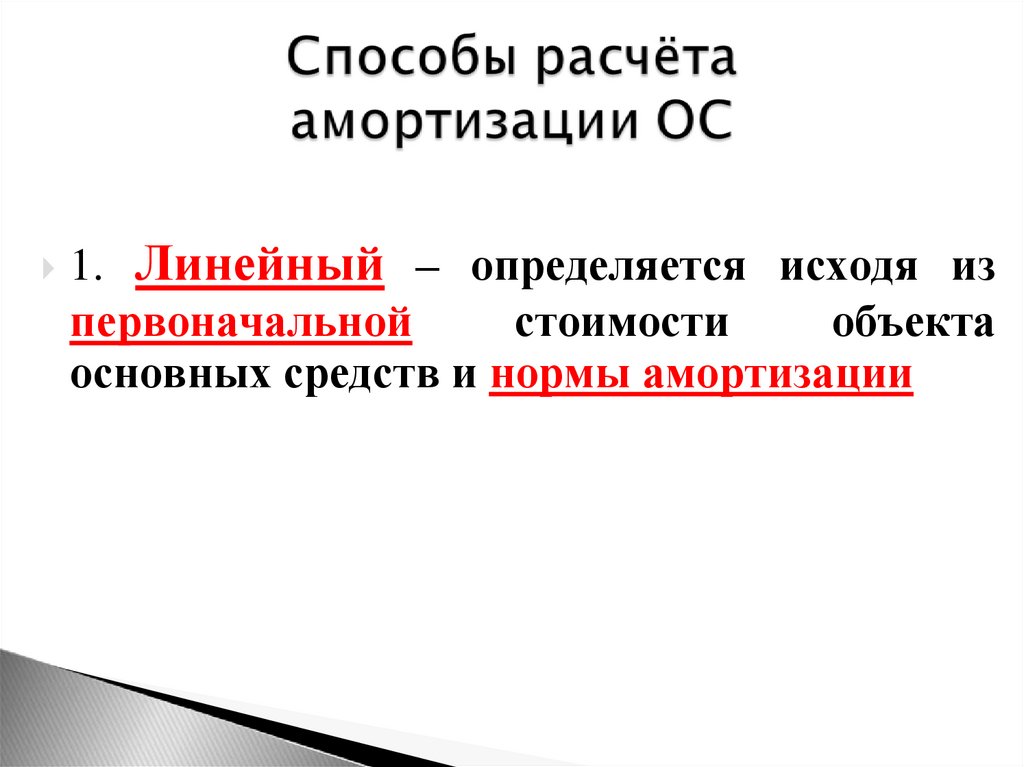 Способы расчёта
амортизации ОС

1. Линейный – определяется исходя из первоначальной стоимости объекта основных средств и нормы амортизации